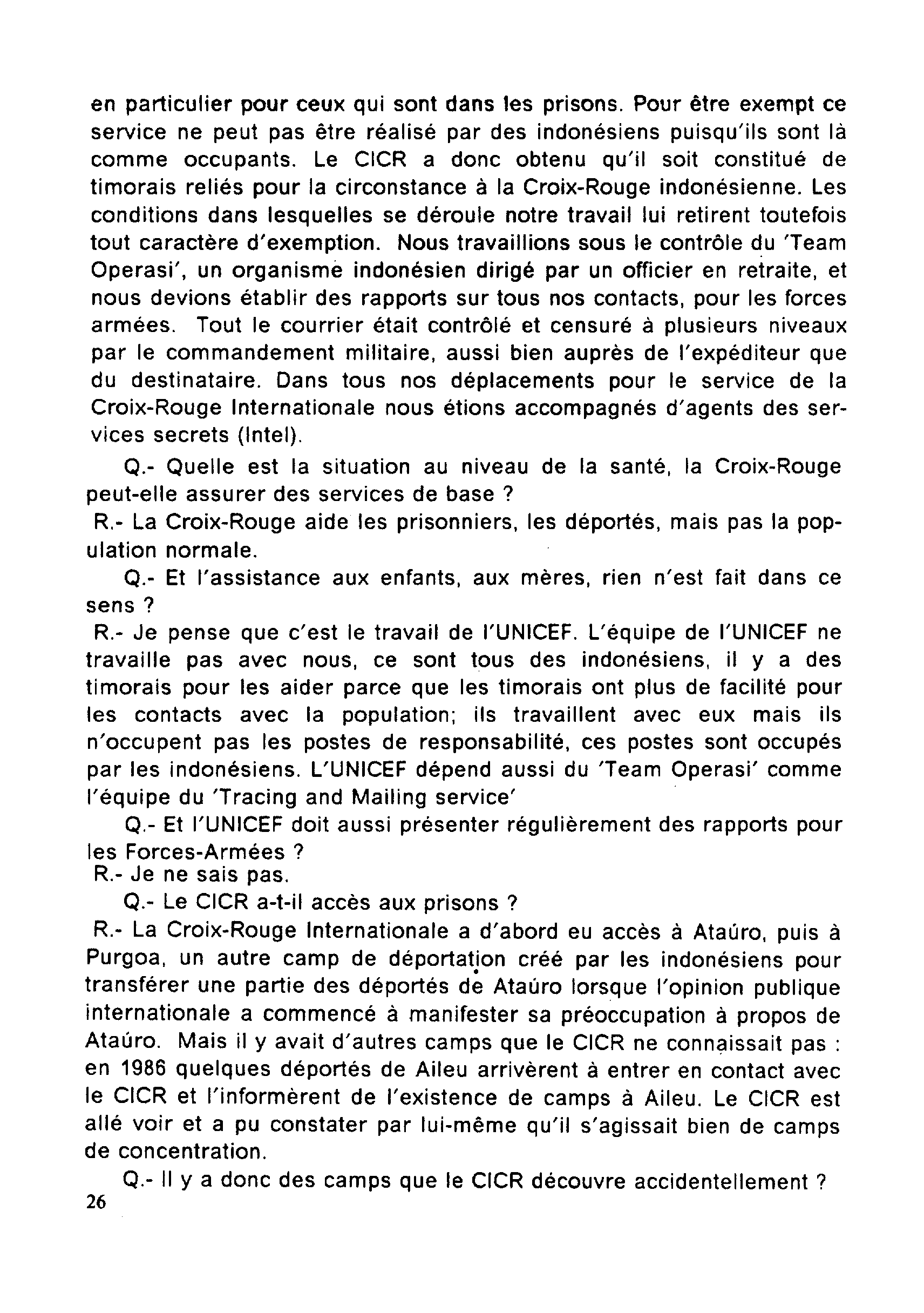 en particulier pour ceux qui sont dans les prisons. Pour être exempt ce service ne peut pas être réalisé par des indonésiens puisqu'ils sont là comme occupants. Le CICR a donc obtenu qu'il soit constitué de timorais reliés pour la circonstance à la Croix-Rouge indonésienne. Les conditions dans lesquelles se déroule notre travail lui retirent toutefois tout caractère d'exemption. Nous travaillions sous le contrôle du 'Team Operasi', un organisme indonésien dirigé par un officier en retraite, et nous devions établir des rapports sur tous nos contacts, pour les forces armées. Tout le courrier était contrôlé et censuré à plusieurs niveaux par le commandement militaire, aussi bien auprès de l'expéditeur que du destinataire. Dans tous nos déplacements pour le service de la Croix-Rouge Internationale nous étions accompagnés d'agents des services secrets (Intel).

Q.- Quelle est la situation au niveau de la santé, la Croix-Rouge peut-elle assurer des services de base ?

R.- La Croix-Rouge aide les prisonniers, les déportés, mais pas la population normale.

Q.- Et l'assistance aux enfants, aux mères, rien n'est fait dans ce sens ?

R.- Je pense que c'est le travail de l'UNICEF. L'équipe de l'UNICEF ne travaille pas avec nous, ce sont tous des indonésiens, il y a des timorais pour les aider parce que les timorais ont plus de facilité pour les contacts avec la population; ils travaillent avec eux mais ils n'occupent pas les postes de responsabilité, ces postes sont occupés par les indonésiens. L'UNICEF dépend aussi du 'Team Operasi' comme l'équipe du 'Tracing and Mailing service'

Q.- Et l'UNICEF doit aussi présenter régulièrement des rapports pour les Forces-Armées ?

R.- Je ne sais pas.

Q.- Le CICR a-t-il accès aux prisons ?

R.- La Croix-Rouge Internationale a d'abord eu accès à Ataúro, puis à Purgoa, un autre camp de déportation créé par les indonésiens pour transférer une partie des déportés de Ataúro lorsque l'opinion publique internationale a commencé à manifester sa préoccupation à propos de Ataúro. Mais il y avait d'autres camps que le CICR ne connaissait pas : en 1986 quelques déportés de Aileu arrivèrent à entrer en contact avec le CICR et l'informèrent de l'existence de camps à Aileu. Le CICR est allé voir et a pu constater par lui-même qu'il s'agissait bien de camps de concentration.

Q.- Il y a donc des camps que le CICR découvre accidentellement ?

26